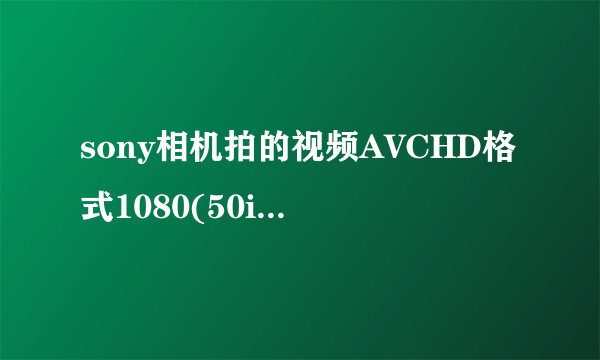 sony相机拍的视频AVCHD格式1080(50i...